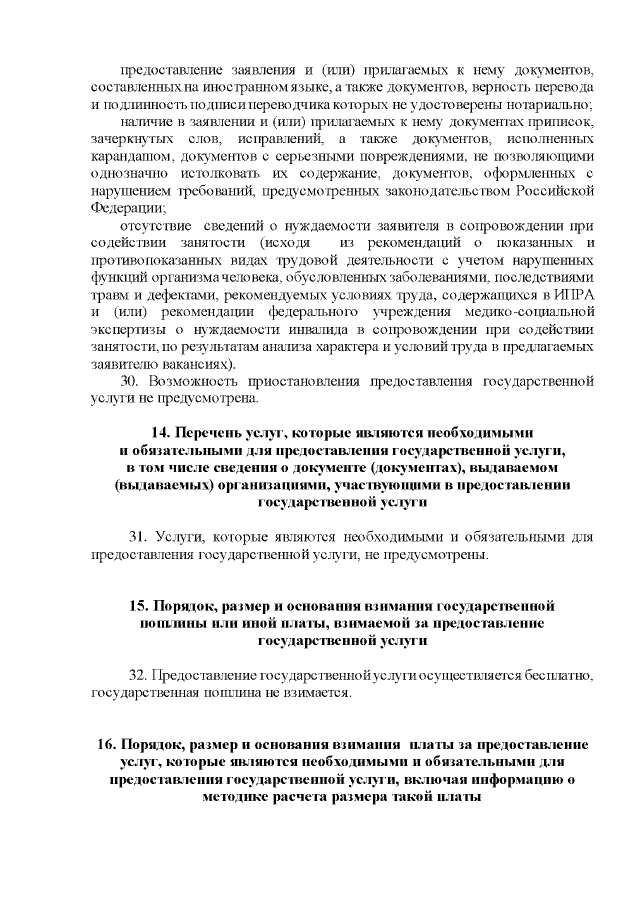 предоставление заявления и (или) прилагаемых к нему документов, составленных на иностранном языке, а также документов, верность перевода и подлинность подписи переводчика которых не удостоверены нотариально;

наличие в заявлении и (или) прилагаемых к нему документах приписок, зачеркнутых слов, исправлений, а также документов, исполненных карандашом, документов с серьезными повреждениями, не позволяющими однозначно истолковать их содержание, документов, оформленных с нарушением требований, предусмотренных законодательством Российской Федерации;

отсутствие сведений о нуждаемости заявителя в сопровождении при содействии занятости (исходя из рекомендаций о показанных и противопоказанных видах трудовой деятельности с учетом нарушенных функций организма человека, обусловленных заболеваниями, последствиями травм и дефектами, рекомендуемых условиях труда, содержащихся в ИПРА и (или) рекомендации федерального учреждения медико-социальной экспертизы о нуждаемости инвалида в сопровождении при содействии занятости, по результатам анализа характера и условий труда в предлагаемых заявителю вакансиях).

30. Возможность приостановления предоставления государственной услуги не предусмотрена.

14. Перечень услуг, которые являются необходимыми и обязательными для предоставления государственной услуги, в том числе сведения о документе (документах), выдаваемом (выдаваемых) организациями, участвующими в предоставлении государственной услуги

31. Услуги, которые являются необходимыми и обязательными для предоставления государственной услуги, не предусмотрены.

15. Порядок, размер и основания взимания государственной пошлины или иной платы, взимаемой за предоставление государственной услуги

32. Предоставление государственной услуги осуществляется бесплатно, государственная пошлина не взимается.

16. Порядок, размер и основания взимания платы за предоставление услуг, которые являются необходимыми и обязательными для предоставления государственной услуги, включая информацию о методике расчета размера такой платы